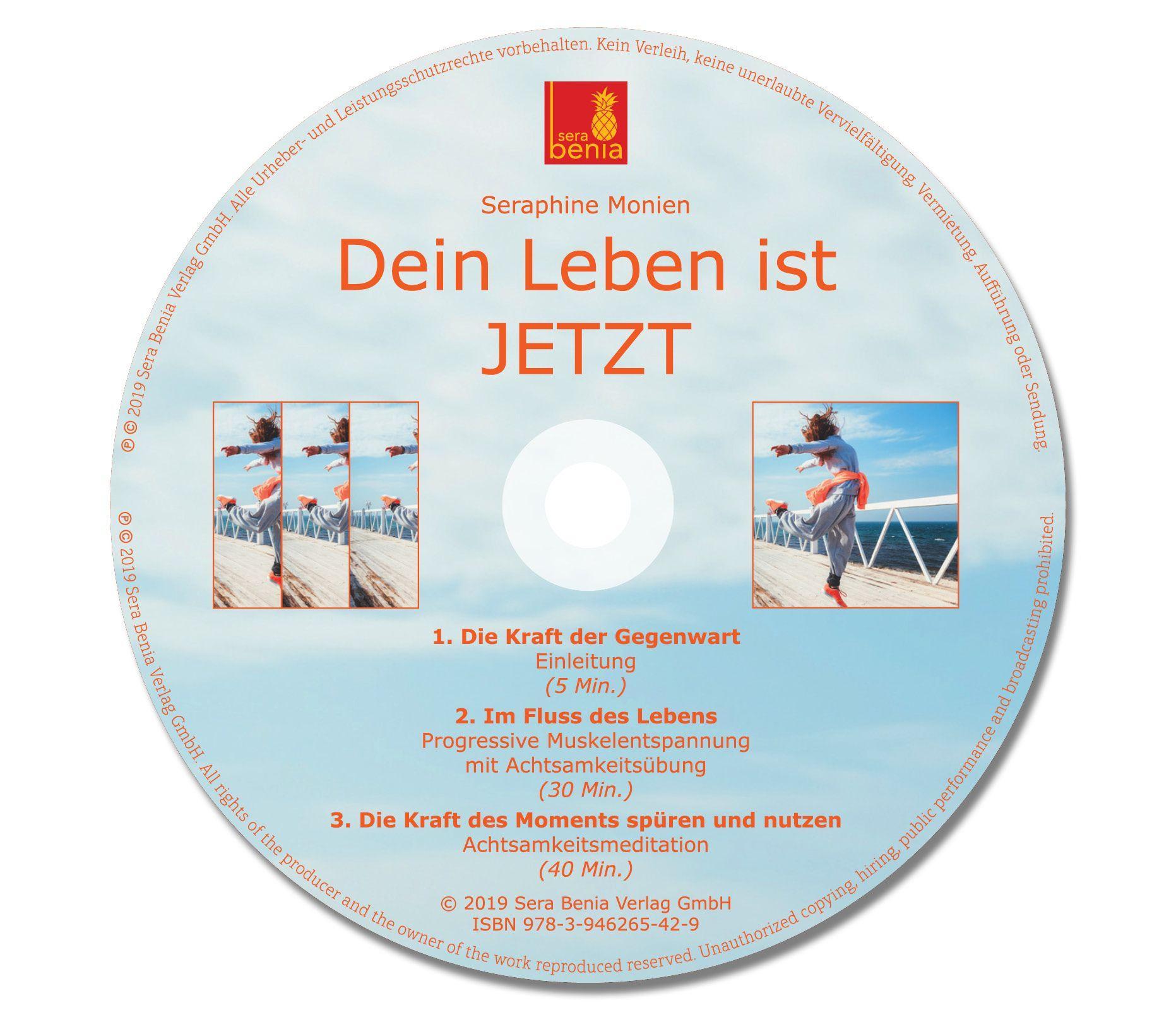 ℗ © 2019 Sera Benia Verlag GmbH. Alle Urheber- und Leistungsschutzrechte vorbehalten. Kein Verleih, keine unerlaubte Vervielfältigung, Vermietung, Aufführung oder Sendung.

sera
benia

Seraphine Monien

Dein Leben ist
JETZT

1. Die Kraft der Gegenwart
Einleitung
(5 Min.)

2. Im Fluss des Lebens
Progressive Muskelentspannung mit Achtsamkeitsübung
(30 Min.)

3. Die Kraft des Moments spüren und nutzen
Achtsamkeitsmeditation
(40 Min.)

© 2019 Sera Benia Verlag GmbH
ISBN 978-3-946265-42-9

℗ © 2019 Sera Benia Verlag GmbH. All rights of the producer and the owner of the work reproduced reserved. Unauthorized copying, hiring, public performance and broadcasting prohibited.